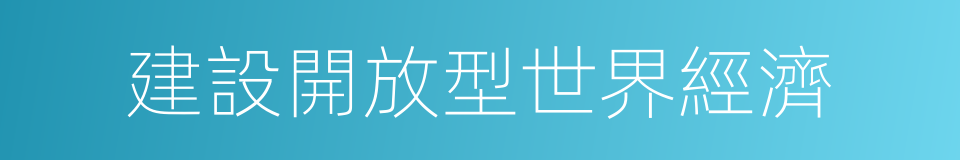 建設開放型世界經濟